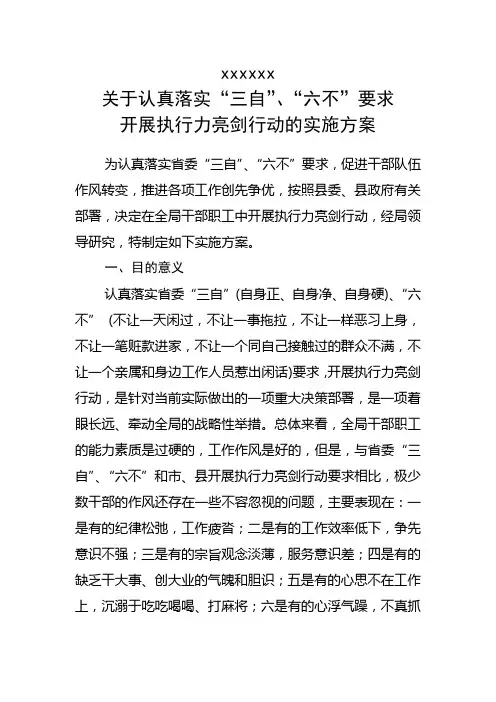 xxxxxx
关于认真落实“三自”、“六不”要求
开展执行力亮剑行动的实施方案

为认真落实省委“三自”、“六不”要求，促进干部队伍作风转变，推进各项工作创先争优，按照县委、县政府有关部署，决定在全局干部职工中开展执行力亮剑行动，经局领导研究，特制定如下实施方案。

一、目的意义

认真落实省委“三自”(自身正、自身净、自身硬)、“六不” (不让一天闲过，不让一事拖拉，不让一样恶习上身，不让一笔赃款进家，不让一个同自己接触过的群众不满，不让一个亲属和身边工作人员惹出闲话)要求，开展执行力亮剑行动，是针对当前实际做出的一项重大决策部署，是一项着眼长远、牵动全局的战略性举措。总体来看，全局干部职工的能力素质是过硬的，工作作风是好的，但是，与省委“三自”、“六不”和市、县开展执行力亮剑行动要求相比，极少数干部的作风还存在一些不容忽视的问题，主要表现在：一是有的纪律松弛，工作疲沓；二是有的工作效率低下，争先意识不强；三是有的宗旨观念淡薄，服务意识差；四是有的缺乏干大事、创大业的气魄和胆识；五是有的心思不在工作上，沉溺于吃吃喝喝、打麻将；六是有的心浮气躁，不真抓